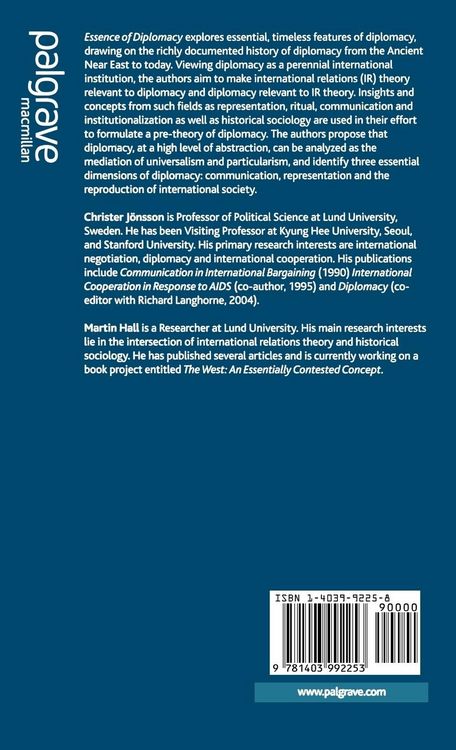 palgrave
macmillan

Essence of Diplomacy explores essential, timeless features of diplomacy, drawing on the richly documented history of diplomacy from the Ancient Near East to today. Viewing diplomacy as a perennial international institution, the authors aim to make international relations (IR) theory relevant to diplomacy and diplomacy relevant to IR theory. Insights and concepts from such fields as representation, ritual, communication and institutionalization as well as historical sociology are used in their effort to formulate a pre-theory of diplomacy. The authors propose that diplomacy, at a high level of abstraction, can be analyzed as the mediation of universalism and particularism, and identify three essential dimensions of diplomacy: communication, representation and the reproduction of international society.

Christer Jönsson is Professor of Political Science at Lund University, Sweden. He has been Visiting Professor at Kyung Hee University, Seoul, and Stanford University. His primary research interests are international negotiation, diplomacy and international cooperation. His publications include Communication in International Bargaining (1990) International Cooperation in Response to AIDS (co-author, 1995) and Diplomacy (co-editor with Richard Langhorne, 2004).

Martin Hall is a Researcher at Lund University. His main research interests lie in the intersection of international relations theory and historical sociology. He has published several articles and is currently working on a book project entitled The West: An Essentially Contested Concept.

ISBN 1-4039-9225-8
90000
9 781403 992253

www.palgrave.com